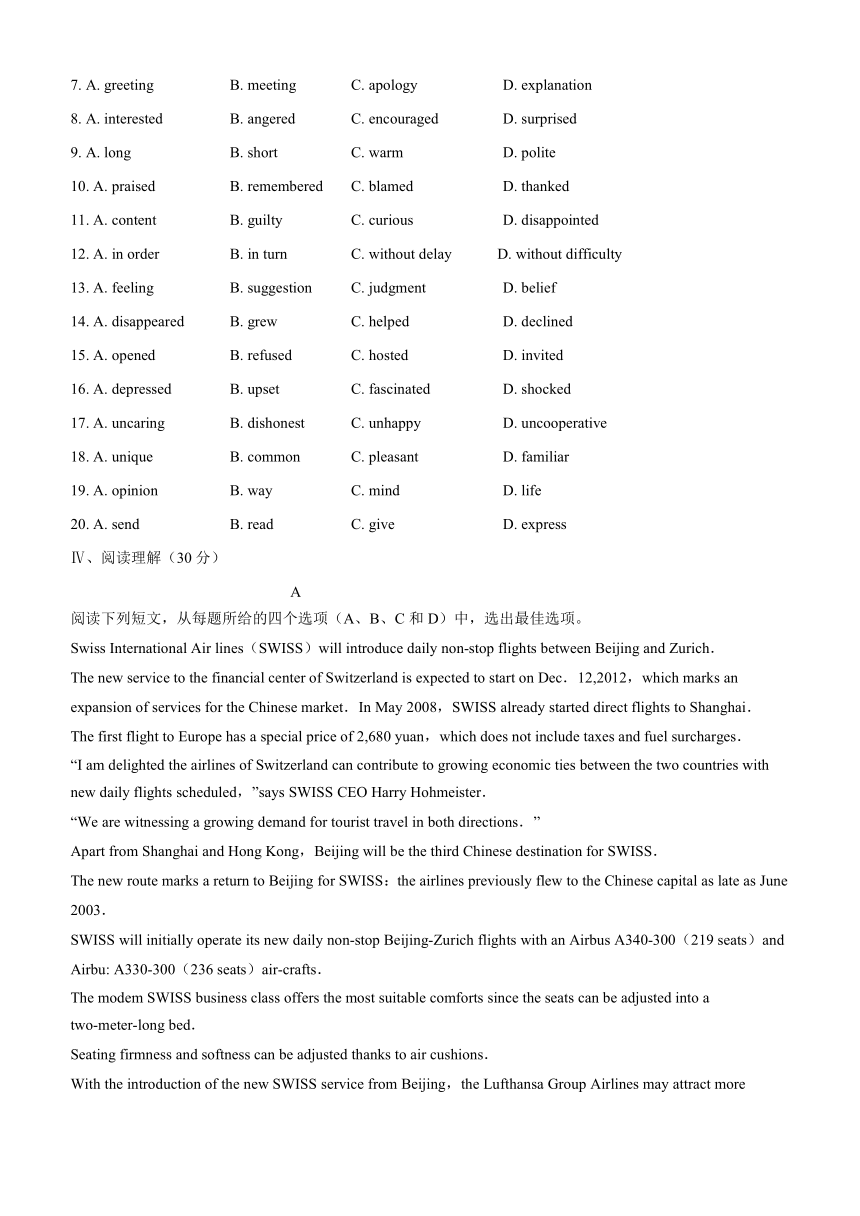 7. A. greeting B. meeting C. apology D. explanation

8. A. interested B. angered C. encouraged D. surprised

9. A. long B. short C. warm D. polite

10. A. praised B. remembered C. blamed D. thanked

11. A. content B. guilty C. curious D. disappointed

12. A. in order B. in turn C. without delay D. without difficulty

13. A. feeling B. suggestion C. judgment D. belief

14. A. disappeared B. grew C. helped D. declined

15. A. opened B. refused C. hosted D. invited

16. A. depressed B. upset C. fascinated D. shocked

17. A. uncaring B. dishonest C. unhappy D. uncooperative

18. A. unique B. common C. pleasant D. familiar

19. A. opinion B. way C. mind D. life

20. A. send B. read C. give D. express

Ⅳ、阅读理解（30 分）

A

阅读下列短文，从每题所给的四个选项（A、B、C 和 D）中，选出最佳选项。

Swiss International Air lines（SWISS）will introduce daily non-stop flights between Beijing and Zurich.

The new service to the financial center of Switzerland is expected to start on Dec．12,2012，which marks an expansion of services for the Chinese market．In May 2008，SWISS already started direct flights to Shanghai．

The first flight to Europe has a special price of 2,680 yuan，which does not include taxes and fuel surcharges．

“I am delighted the airlines of Switzerland can contribute to growing economic ties between the two countries with new daily flights scheduled，”says SWISS CEO Harry Hohmeister．

“We are witnessing a growing demand for tourist travel in both directions．”

Apart from Shanghai and Hong Kong，Beijing will be the third Chinese destination for SWISS．

The new route marks a return to Beijing for SWISS：the airlines previously flew to the Chinese capital as late as June 2003．

SWISS will initially operate its new daily non-stop Beijing-Zurich flights with an Airbus A340-300（219 seats）and Airbu: A330-300（236 seats）air-crafts．

The modem SWISS business class offers the most suitable comforts since the seats can be adjusted into a two-meter-long bed．

Seating firmness and softness can be adjusted thanks to air cushions．

With the introduction of the new SWISS service from Beijing，the Lufthansa Group Airlines may attract more